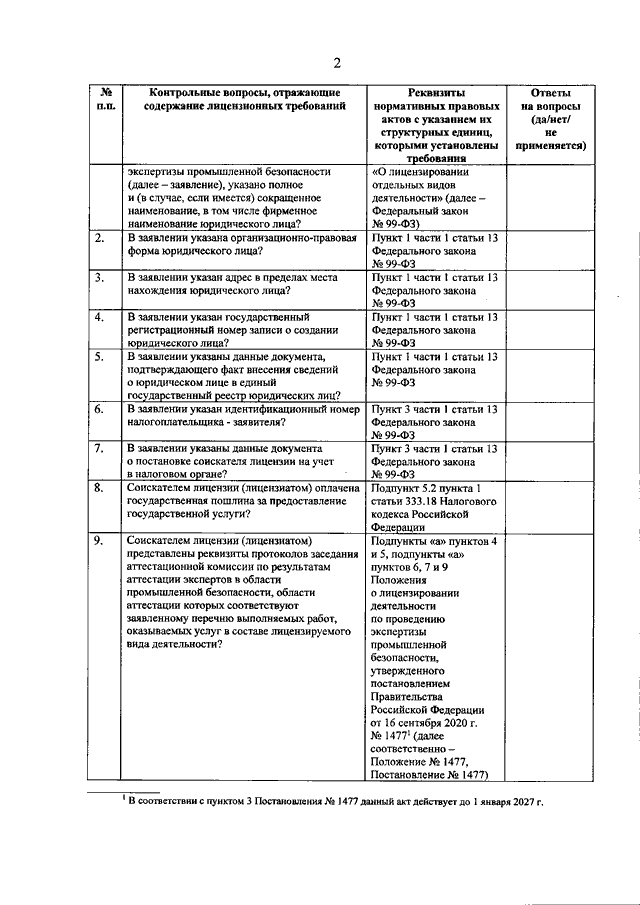 2

| № п.п. | Контрольные вопросы, отражающие содержание лицензионных требований | Реквизиты нормативных правовых актов с указанием их структурных единиц, которыми установлены требования | Ответы на вопросы (да/нет/ не применяется) |
|---|---|---|---|
| | экспертизы промышленной безопасности (далее – заявление), указано полное и (в случае, если имеется) сокращенное наименование, в том числе фирменное наименование юридического лица? | «О лицензировании отдельных видов деятельности» (далее – Федеральный закон № 99-ФЗ) | |
| 2. | В заявлении указана организационно-правовая форма юридического лица? | Пункт 1 части 1 статьи 13 Федерального закона № 99-ФЗ | |
| 3. | В заявлении указан адрес в пределах места нахождения юридического лица? | Пункт 1 части 1 статьи 13 Федерального закона № 99-ФЗ | |
| 4. | В заявлении указан государственный регистрационный номер записи о создании юридического лица? | Пункт 1 части 1 статьи 13 Федерального закона № 99-ФЗ | |
| 5. | В заявлении указаны данные документа, подтверждающего факт внесения сведений о юридическом лице в единый государственный реестр юридических лиц? | Пункт 1 части 1 статьи 13 Федерального закона № 99-ФЗ | |
| 6. | В заявлении указан идентификационный номер налогоплательщика - заявителя? | Пункт 3 части 1 статьи 13 Федерального закона № 99-ФЗ | |
| 7. | В заявлении указаны данные документа о постановке соискателя лицензии на учет в налоговом органе? | Пункт 3 части 1 статьи 13 Федерального закона № 99-ФЗ | |
| 8. | Соискателем лицензии (лицензиатом) оплачена государственная пошлина за предоставление государственной услуги? | Подпункт 5.2 пункта 1 статьи 333.18 Налогового кодекса Российской Федерации | |
| 9. | Соискателем лицензии (лицензиатом) представлены реквизиты протоколов заседания аттестационной комиссии по результатам аттестации экспертов в области промышленной безопасности, области аттестации которых соответствуют заявленному перечню выполняемых работ, оказываемых услуг в составе лицензируемого вида деятельности? | Подпункты «а» пунктов 4 и 5, подпункты «а» пунктов 6, 7 и 9 Положения о лицензировании деятельности по проведению экспертизы промышленной безопасности, утвержденного постановлением Правительства Российской Федерации от 16 сентября 2020 г. № 1477$^1$ (далее соответственно – Положение № 1477, Постановление № 1477) | |

$^1$ В соответствии с пунктом 3 Постановления № 1477 данный акт действует до 1 января 2027 г.